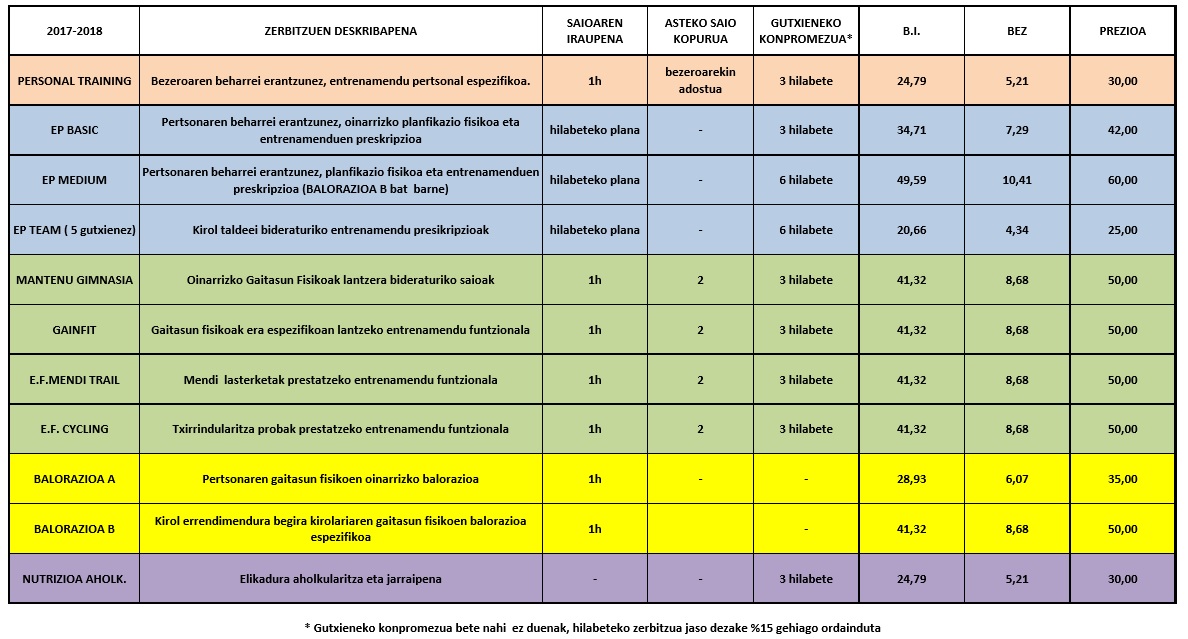 | 2017-2018 | ZERBITZUEN DESKRIBAPENA | SAIOAREN IRAUPENA | ASTEKO SAIO KOPURUA | GUTXIENEKO KONPROMEZUA* | B.I. | BEZ | PREZIOA |
|---|---|---|---|---|---|---|---|
| PERSONAL TRAINING | Bezeroaren beharrei erantzunez, entrenamendu pertsonal espezifikoa. | 1h | bezeroarekin adostua | 3 hilabete | 24,79 | 5,21 | 30,00 |
| EP BASIC | Pertsonaren beharrei erantzunez, oinarrizko planfikazio fisikoa eta entrenamenduen preskripzioa | hilabeteko plana | - | 3 hilabete | 34,71 | 7,29 | 42,00 |
| EP MEDIUM | Pertsonaren beharrei erantzunez, planfikazio fisikoa eta entrenamenduen preskripzioa (BALORAZIOA B bat barne) | hilabeteko plana | - | 6 hilabete | 49,59 | 10,41 | 60,00 |
| EP TEAM ( 5 gutxienez) | Kirol taldeei bideraturiko entrenamendu presikripzioak | hilabeteko plana | - | 6 hilabete | 20,66 | 4,34 | 25,00 |
| MANTENU GIMNASIA | Oinarrizko Gaitasun Fisikoak lantzera bideraturiko saioak | 1h | 2 | 3 hilabete | 41,32 | 8,68 | 50,00 |
| GAINFIT | Gaitasun fisikoak era espezifikoan lantzeko entrenamendu funtzionala | 1h | 2 | 3 hilabete | 41,32 | 8,68 | 50,00 |
| E.F.MENDI TRAIL | Mendi lasterketak prestatzeko entrenamendu funtzionala | 1h | 2 | 3 hilabete | 41,32 | 8,68 | 50,00 |
| E.F. CYCLING | Txirrindularitza probak prestatzeko entrenamendu funtzionala | 1h | 2 | 3 hilabete | 41,32 | 8,68 | 50,00 |
| BALORAZIOA A | Pertsonaren gaitasun fisikoen oinarrizko balorazioa | 1h | - | - | 28,93 | 6,07 | 35,00 |
| BALORAZIOA B | Kirol errendimendura begira kirolariaren gaitasun fisikoen balorazioa espezifikoa | 1h | | - | 41,32 | 8,68 | 50,00 |
| NUTRIZIOA AHOLK. | Elikadura aholkularitza eta jarraipena | - | - | 3 hilabete | 24,79 | 5,21 | 30,00 |

* Gutxieneko konpromezua bete nahi ez duenak, hilabeteko zerbitzua jaso dezake %15 gehiago ordainduta